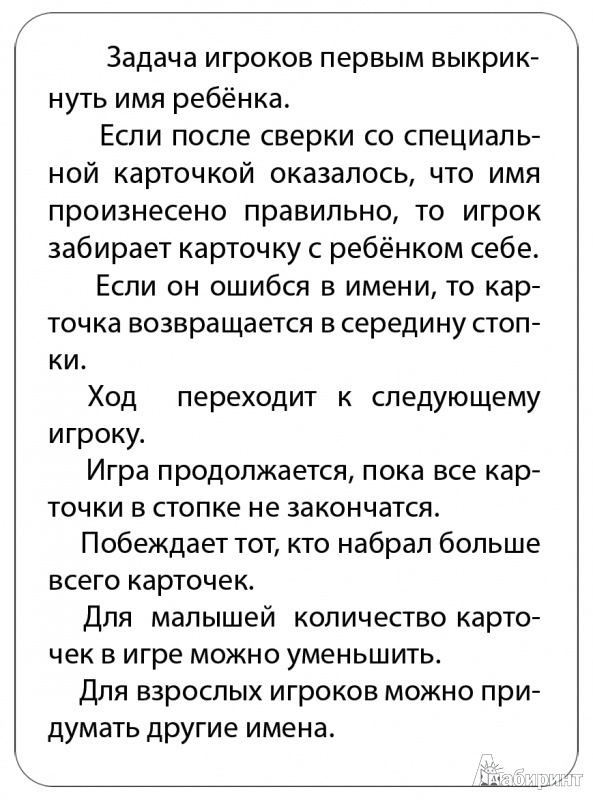 Задача игроков первым выкрикнуть имя ребёнка.

Если после сверки со специальной карточкой оказалось, что имя произнесено правильно, то игрок забирает карточку с ребёнком себе.

Если он ошибся в имени, то карточка возвращается в середину стопки.

Ход переходит к следующему игроку.

Игра продолжается, пока все карточки в стопке не закончатся.

Побеждает тот, кто набрал больше всего карточек.

Для малышей количество карточек в игре можно уменьшить.

Для взрослых игроков можно придумать другие имена.

Лабиринт